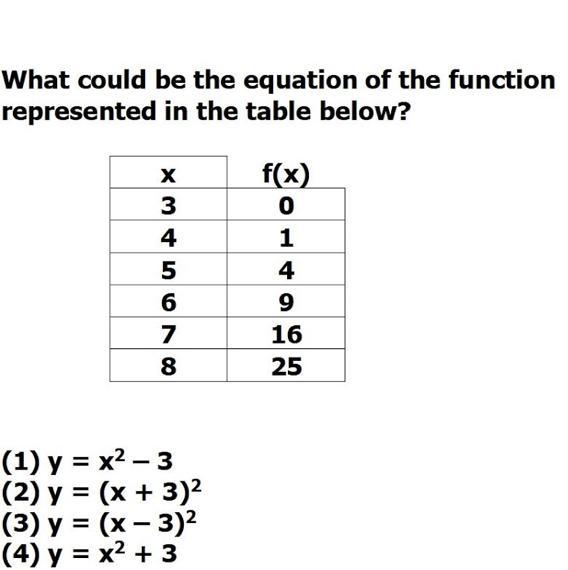 What could be the equation of the function represented in the table below?

| x | f(x) |
|---|---|
| 3 | 0 |
| 4 | 1 |
| 5 | 4 |
| 6 | 9 |
| 7 | 16 |
| 8 | 25 |

(1) $y = x^2 - 3$
(2) $y = (x + 3)^2$
(3) $y = (x - 3)^2$
(4) $y = x^2 + 3$